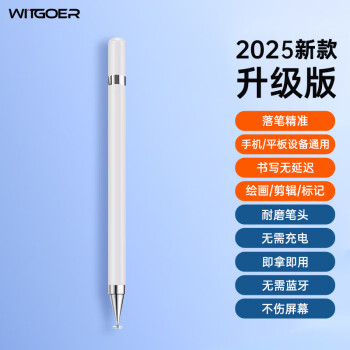 WITGOER

2025新款
升级版

落笔精准

手机/平板设备通用

书写无延迟

绘画/剪辑/标记

耐磨笔头

无需充电

即拿即用

无需蓝牙

不伤屏幕